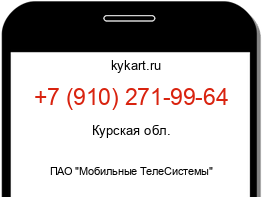 kykart.ru

+7 (910) 271-99-64

Курская обл.

ПАО "Мобильные ТелеСистемы"